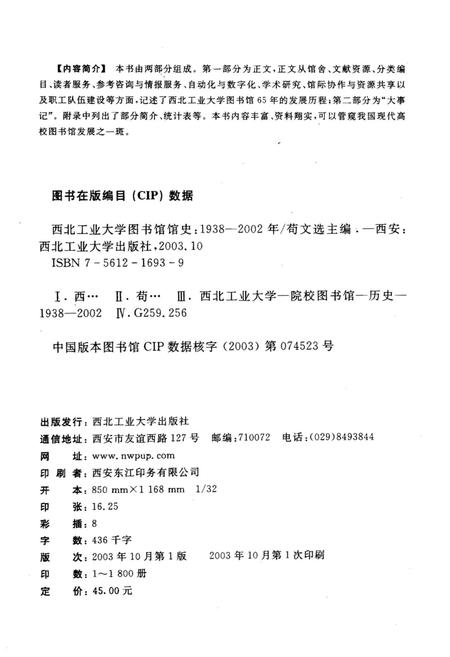 【内容简介】 本书由两部分组成。第一部分为正文，正文从馆舍、文献资源、分类编目、读者服务、参考咨询与情报服务、自动化与数字化、学术研究、馆际协作与资源共享以及职工队伍建设等方面，记述了西北工业大学图书馆65年的发展历程；第二部分为"大事记"。附录中列出了部分简介、统计表等。本书内容丰富、资料翔实，可以管窥我国现代高校图书馆发展之一斑。

图书在版编目（CIP）数据

西北工业大学图书馆馆史：1938—2002年/苟文选主编．—西安：西北工业大学出版社，2003.10
ISBN 7-5612-1693-9

Ⅰ．西…　Ⅱ．苟…　Ⅲ．西北工业大学—院校图书馆—历史—1938—2002　Ⅳ．G259.256

中国版本图书馆CIP数据核字（2003）第074523号

出版发行：西北工业大学出版社
通信地址：西安市友谊西路127号　邮编：710072　电话：(029)8493844
网　　址：www.nwpup.com
印 刷 者：西安东江印务有限公司
开　　本：850 mm×1 168 mm　1/32
印　　张：16.25
彩　　插：8
字　　数：436千字
版　　次：2003年10月第1版　　2003年10月第1次印刷
印　　数：1～1 800册
定　　价：45.00元